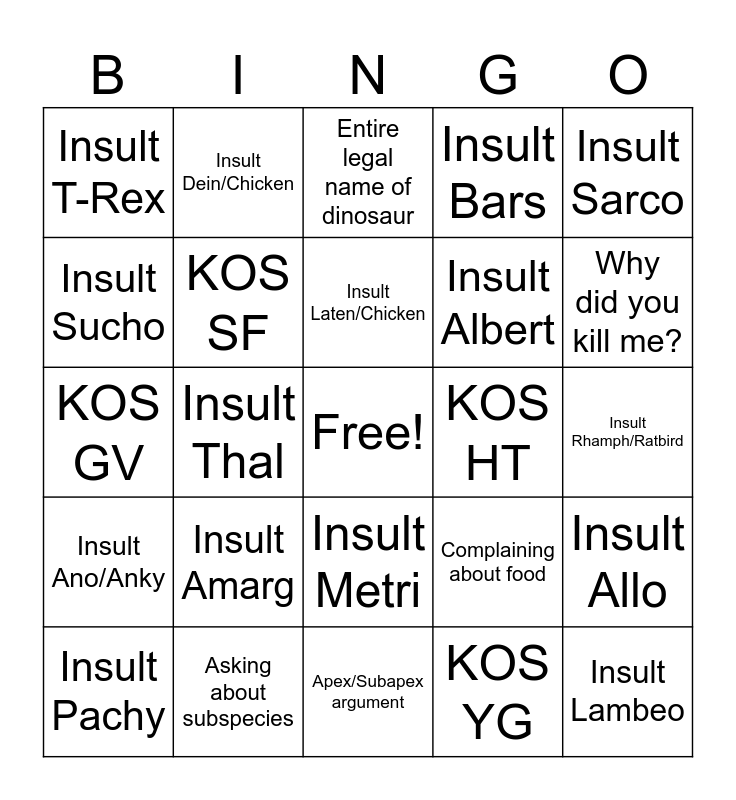 | B | I | N | G | O |
|---|---|---|---|---|
| Insult T-Rex | Insult Dein/Chicken | Entire legal name of dinosaur | Insult Bars | Insult Sarco |
| Insult Sucho | KOS SF | Insult Laten/Chicken | Insult Albert | Why did you kill me? |
| KOS GV | Insult Thal | Free! | KOS HT | Insult Rhamph/Ratbird |
| Insult Ano/Anky | Insult Amarg | Insult Metri | Complaining about food | Insult Allo |
| Insult Pachy | Asking about subspecies | Apex/Subapex argument | KOS YG | Insult Lambeo |